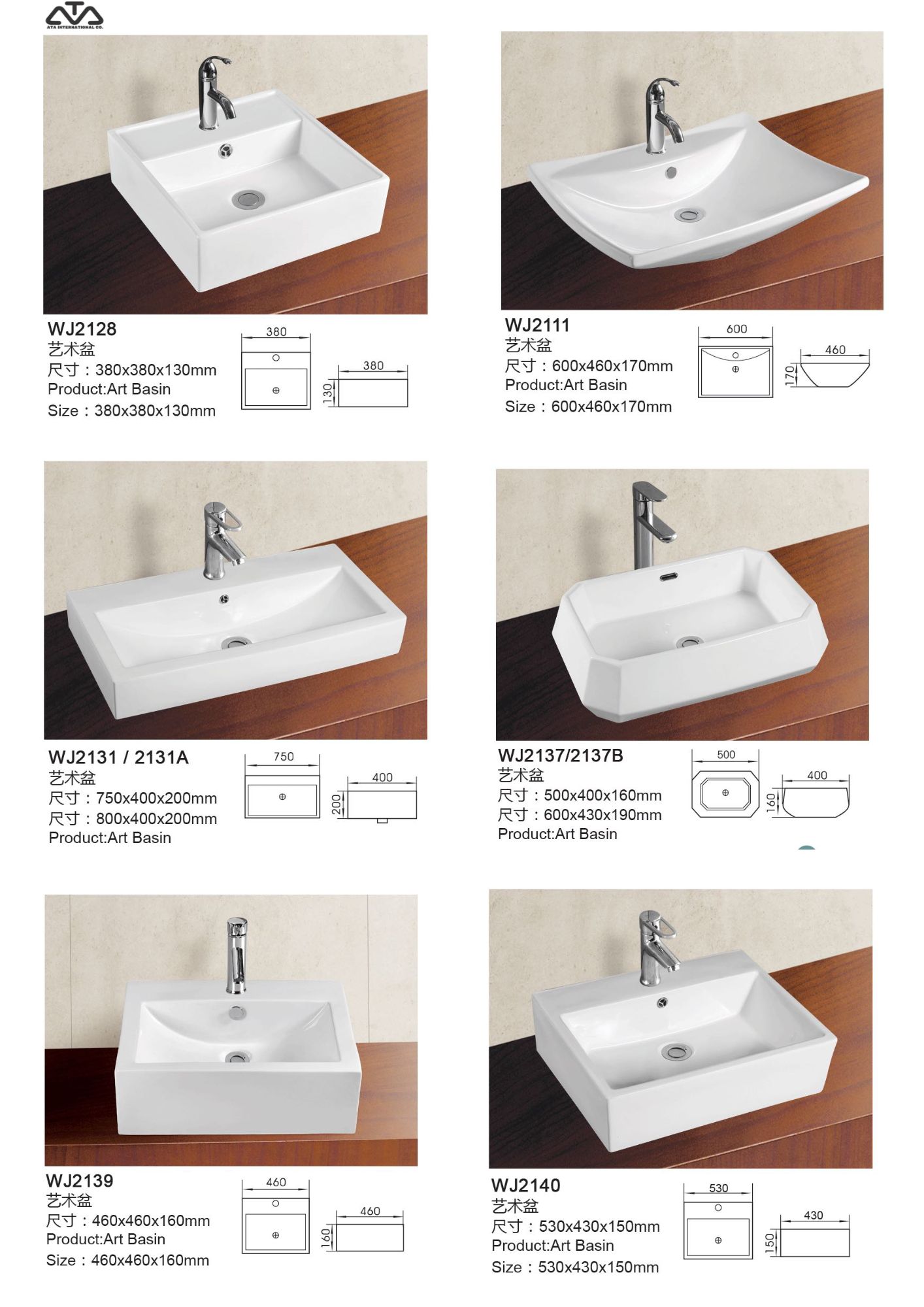 ATA INTERNATIONAL CO.

WJ2128
艺术盆
尺寸：380x380x130mm
Product:Art Basin
Size：380x380x130mm

380
380
130

WJ2111
艺术盆
尺寸：600x460x170mm
Product:Art Basin
Size：600x460x170mm

600
460
170

WJ2131 / 2131A
艺术盆
尺寸：750x400x200mm
尺寸：800x400x200mm
Product:Art Basin

750
400
200

WJ2137/2137B
艺术盆
尺寸：500x400x160mm
尺寸：600x430x190mm
Product:Art Basin

500
400
160

WJ2139
艺术盆
尺寸：460x460x160mm
Product:Art Basin
Size：460x460x160mm

460
460
160

WJ2140
艺术盆
尺寸：530x430x150mm
Product:Art Basin
Size：530x430x150mm

530
430
150